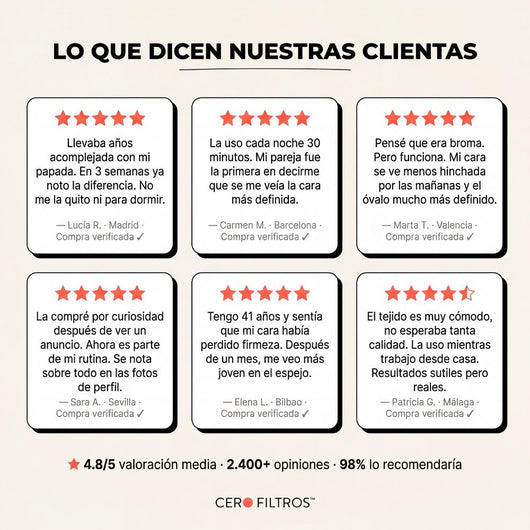 LO QUE DICEN NUESTRAS CLIENTAS

★★★★★
Llevaba años acomplejada con mi papada. En 3 semanas ya noto la diferencia. No me la quito ni para dormir.
— Lucía R. · Madrid · Compra verificada ✓

★★★★★
La uso cada noche 30 minutos. Mi pareja fue la primera en decirme que se me veía la cara más definida.
— Carmen M. · Barcelona · Compra verificada ✓

★★★★★
Pensé que era broma. Pero funciona. Mi cara se ve menos hinchada por las mañanas y el óvalo mucho más definido.
— Marta T. · Valencia · Compra verificada ✓

★★★★★
La compré por curiosidad después de ver un anuncio. Ahora es parte de mi rutina. Se nota sobre todo en las fotos de perfil.
— Sara A. · Sevilla · Compra verificada ✓

★★★★★
Tengo 41 años y sentía que mi cara había perdido firmeza. Después de un mes, me veo más joven en el espejo.
— Elena L. · Bilbao · Compra verificada ✓

★★★★☆
El tejido es muy cómodo, no esperaba tanta calidad. La uso mientras trabajo desde casa. Resultados sutiles pero reales.
— Patricia G. · Málaga · Compra verificada ✓

★ 4.8/5 valoración media · 2.400+ opiniones · 98% lo recomendaría

CERO FILTROS™